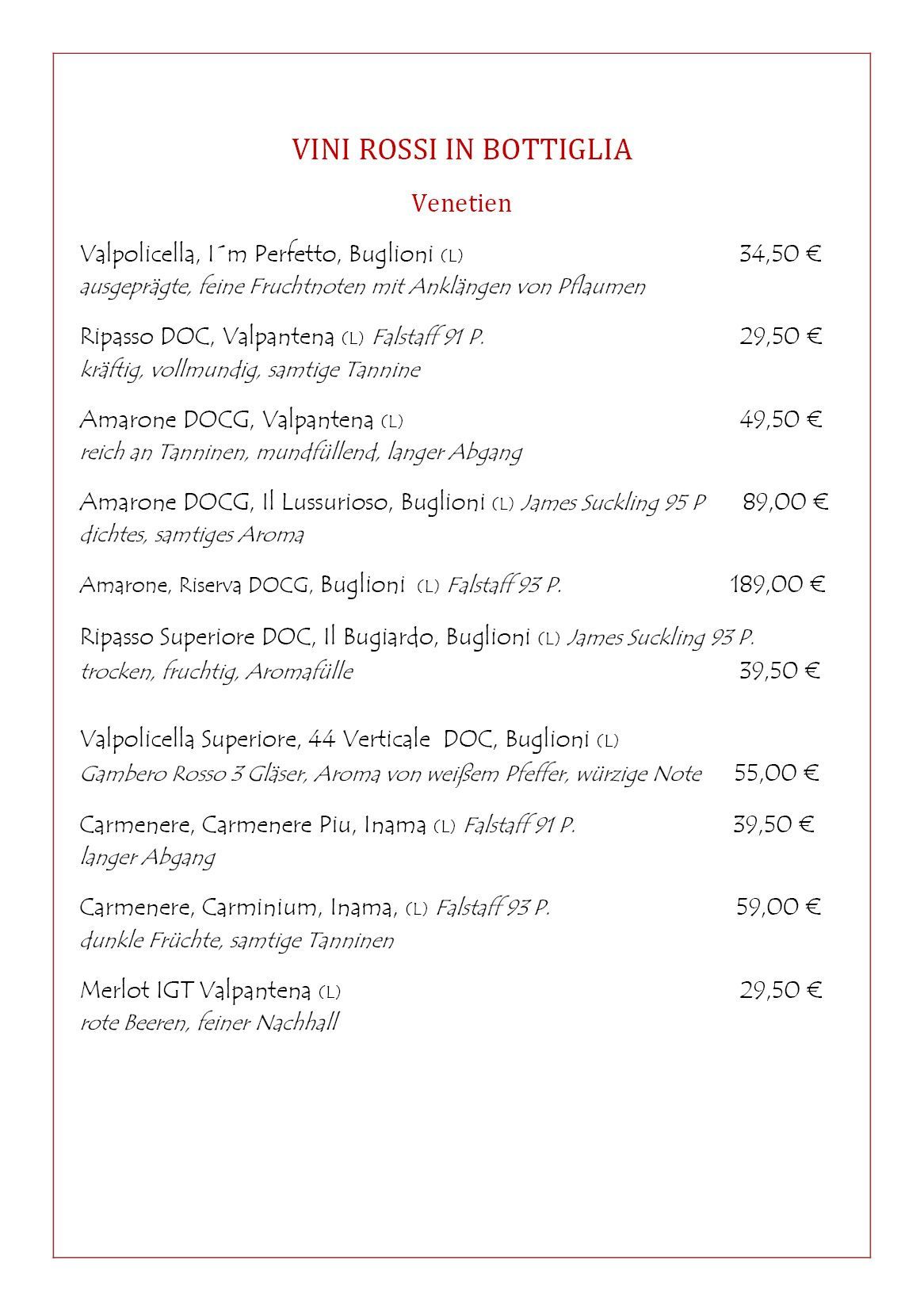 VINI ROSSI IN BOTTIGLIA

Venetien

Valpolicella, I´m Perfetto, Buglioni (L) 34,50 €
ausgeprägte, feine Fruchtnoten mit Anklängen von Pflaumen

Ripasso DOC, Valpantena (L) Falstaff 91 P. 29,50 €
kräftig, vollmundig, samtige Tannine

Amarone DOCG, Valpantena (L) 49,50 €
reich an Tanninen, mundfüllend, langer Abgang

Amarone DOCG, Il Lussurioso, Buglioni (L) James Suckling 95 P 89,00 €
dichtes, samtiges Aroma

Amarone, Riserva DOCG, Buglioni (L) Falstaff 93 P. 189,00 €

Ripasso Superiore DOC, Il Bugiardo, Buglioni (L) James Suckling 93 P.
trocken, fruchtig, Aromafülle 39,50 €

Valpolicella Superiore, 44 Verticale DOC, Buglioni (L)
Gambero Rosso 3 Gläser, Aroma von weißem Pfeffer, würzige Note 55,00 €

Carmenere, Carmenere Piu, Inama (L) Falstaff 91 P. 39,50 €
langer Abgang

Carmenere, Carminium, Inama, (L) Falstaff 93 P. 59,00 €
dunkle Früchte, samtige Tanninen

Merlot IGT Valpantena (L) 29,50 €
rote Beeren, feiner Nachhall